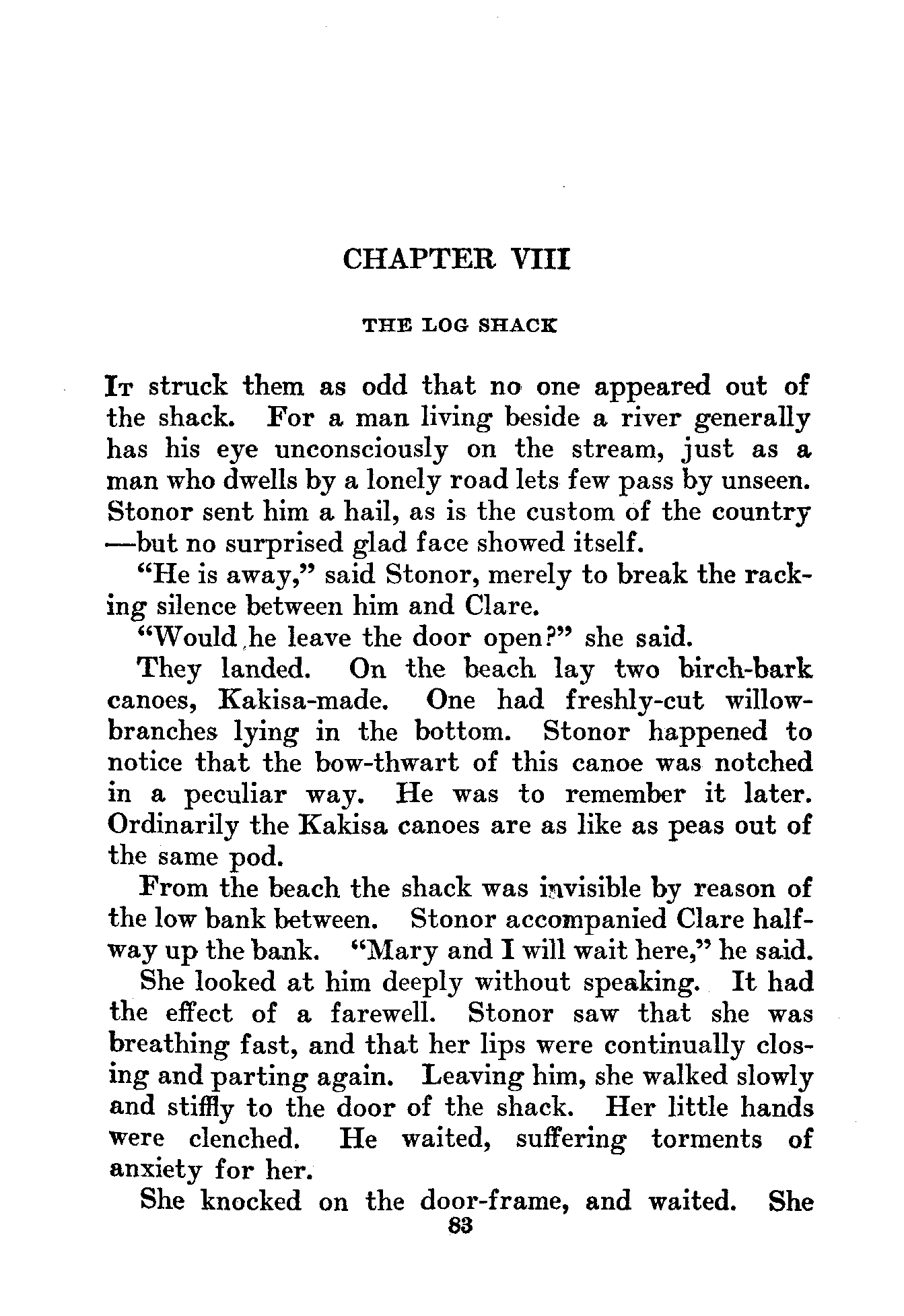 CHAPTER VIII

THE LOG SHACK

It struck them as odd that no one appeared out of the shack. For a man living beside a river generally has his eye unconsciously on the stream, just as a man who dwells by a lonely road lets few pass by unseen. Stonor sent him a hail, as is the custom of the country —but no surprised glad face showed itself.

"He is away," said Stonor, merely to break the racking silence between him and Clare.

"Would he leave the door open?" she said.

They landed. On the beach lay two birch-bark canoes, Kakisa-made. One had freshly-cut willow-branches lying in the bottom. Stonor happened to notice that the bow-thwart of this canoe was notched in a peculiar way. He was to remember it later. Ordinarily the Kakisa canoes are as like as peas out of the same pod.

From the beach the shack was invisible by reason of the low bank between. Stonor accompanied Clare half-way up the bank. "Mary and I will wait here," he said.

She looked at him deeply without speaking. It had the effect of a farewell. Stonor saw that she was breathing fast, and that her lips were continually closing and parting again. Leaving him, she walked slowly and stiffly to the door of the shack. Her little hands were clenched. He waited, suffering torments of anxiety for her.

She knocked on the door-frame, and waited. She

83